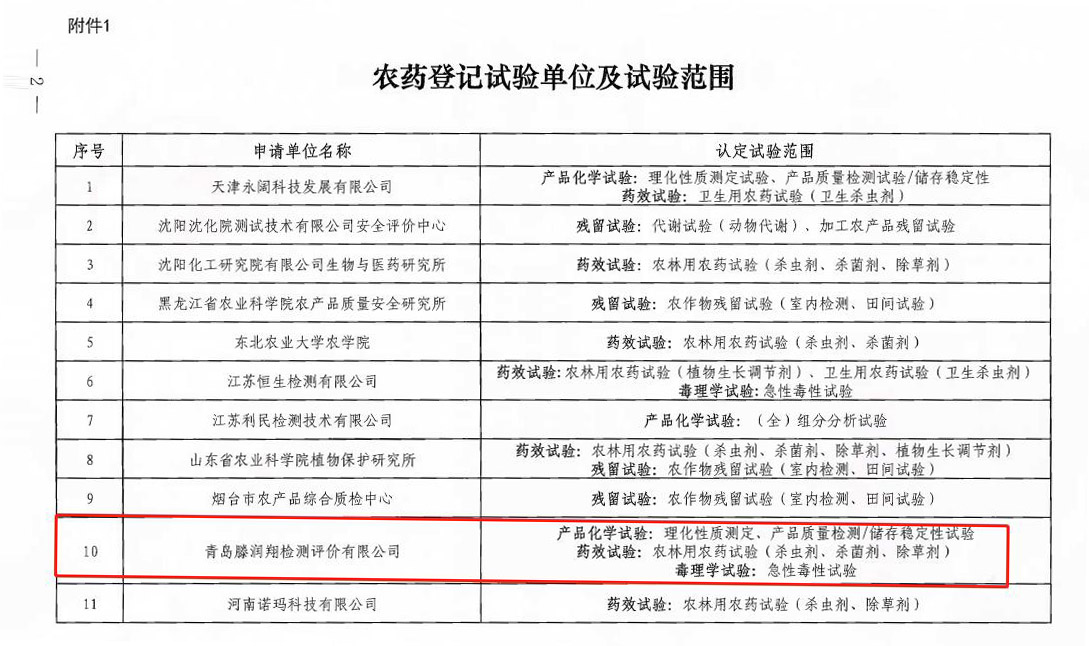 附件1

— 2 —

农药登记试验单位及试验范围

| 序号 | 申请单位名称 | 认定试验范围 |
|---|---|---|
| 1 | 天津永阔科技发展有限公司 | 产品化学试验：理化性质测定试验、产品质量检测试验/储存稳定性 药效试验：卫生用农药试验（卫生杀虫剂） |
| 2 | 沈阳沈化院测试技术有限公司安全评价中心 | 残留试验：代谢试验（动物代谢）、加工农产品残留试验 |
| 3 | 沈阳化工研究院有限公司生物与医药研究所 | 药效试验：农林用农药试验（杀虫剂、杀菌剂、除草剂） |
| 4 | 黑龙江省农业科学院农产品质量安全研究所 | 残留试验：农作物残留试验（室内检测、田间试验） |
| 5 | 东北农业大学农学院 | 药效试验：农林用农药试验（杀虫剂、杀菌剂） |
| 6 | 江苏恒生检测有限公司 | 药效试验：农林用农药试验（植物生长调节剂）、卫生用农药试验（卫生杀虫剂） 毒理学试验：急性毒性试验 |
| 7 | 江苏利民检测技术有限公司 | 产品化学试验：（全）组分分析试验 |
| 8 | 山东省农业科学院植物保护研究所 | 药效试验：农林用农药试验（杀虫剂、杀菌剂、除草剂、植物生长调节剂） 残留试验：农作物残留试验（室内检测、田间试验） |
| 9 | 烟台市农产品综合质检中心 | 残留试验：农作物残留试验（室内检测、田间试验） |
| 10 | 青岛滕润翔检测评价有限公司 | 产品化学试验：理化性质测定、产品质量检测/储存稳定性试验 药效试验：农林用农药试验（杀虫剂、杀菌剂、除草剂） 毒理学试验：急性毒性试验 |
| 11 | 河南诺玛科技有限公司 | 药效试验：农林用农药试验（杀虫剂、除草剂） |